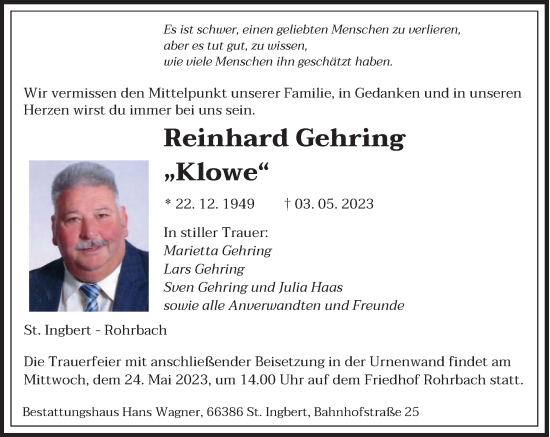 Es ist schwer, einen geliebten Menschen zu verlieren,
aber es tut gut, zu wissen,
wie viele Menschen ihn geschätzt haben.

Wir vermissen den Mittelpunkt unserer Familie, in Gedanken und in unseren Herzen wirst du immer bei uns sein.

Reinhard Gehring
„Klowe“

* 22. 12. 1949 † 03. 05. 2023

In stiller Trauer:
Marietta Gehring
Lars Gehring
Sven Gehring und Julia Haas
sowie alle Anverwandten und Freunde

St. Ingbert - Rohrbach

Die Trauerfeier mit anschließender Beisetzung in der Urnenwand findet am Mittwoch, dem 24. Mai 2023, um 14.00 Uhr auf dem Friedhof Rohrbach statt.

Bestattungshaus Hans Wagner, 66386 St. Ingbert, Bahnhofstraße 25